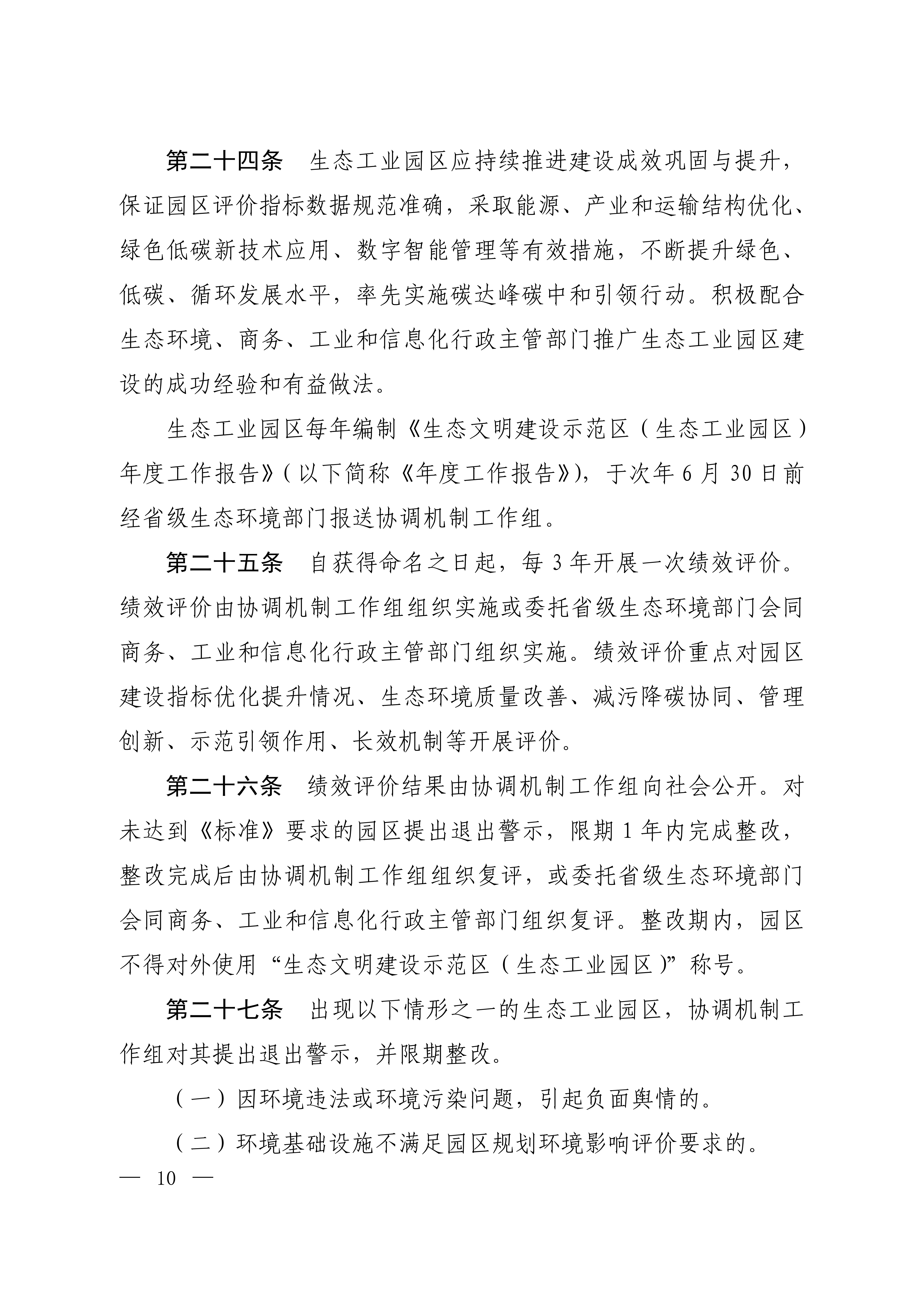 第二十四条　生态工业园区应持续推进建设成效巩固与提升，保证园区评价指标数据规范准确，采取能源、产业和运输结构优化、绿色低碳新技术应用、数字智能管理等有效措施，不断提升绿色、低碳、循环发展水平，率先实施碳达峰碳中和引领行动。积极配合生态环境、商务、工业和信息化行政主管部门推广生态工业园区建设的成功经验和有益做法。

生态工业园区每年编制《生态文明建设示范区（生态工业园区）年度工作报告》（以下简称《年度工作报告》），于次年 6 月 30 日前经省级生态环境部门报送协调机制工作组。

第二十五条　自获得命名之日起，每 3 年开展一次绩效评价。绩效评价由协调机制工作组组织实施或委托省级生态环境部门会同商务、工业和信息化行政主管部门组织实施。绩效评价重点对园区建设指标优化提升情况、生态环境质量改善、减污降碳协同、管理创新、示范引领作用、长效机制等开展评价。

第二十六条　绩效评价结果由协调机制工作组向社会公开。对未达到《标准》要求的园区提出退出警示，限期 1 年内完成整改，整改完成后由协调机制工作组组织复评，或委托省级生态环境部门会同商务、工业和信息化行政主管部门组织复评。整改期内，园区不得对外使用“生态文明建设示范区（生态工业园区）”称号。

第二十七条　出现以下情形之一的生态工业园区，协调机制工作组对其提出退出警示，并限期整改。

（一）因环境违法或环境污染问题，引起负面舆情的。

（二）环境基础设施不满足园区规划环境影响评价要求的。

— 10 —